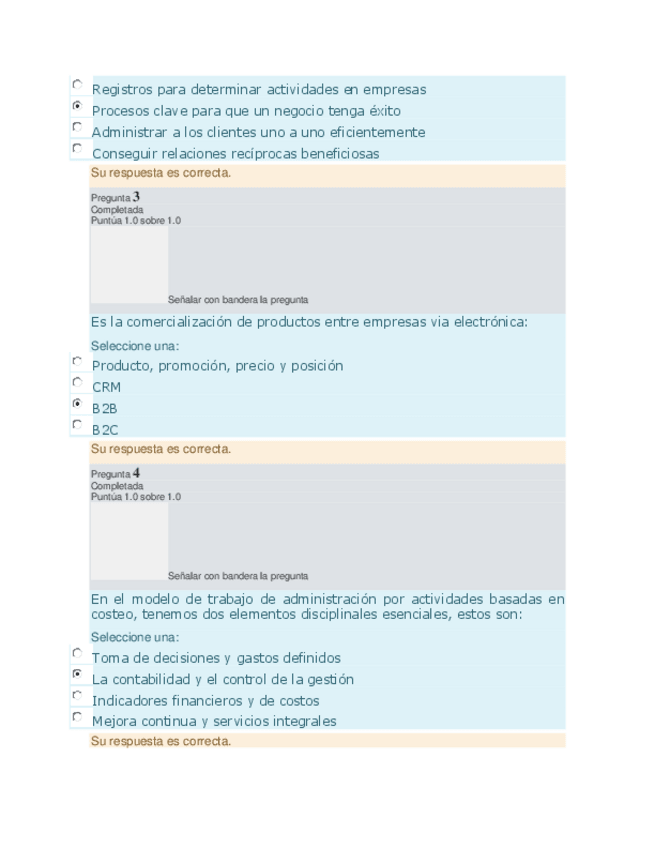 Registros para determinar actividades en empresas
Procesos clave para que un negocio tenga éxito
Administrar a los clientes uno a uno eficientemente
Conseguir relaciones recíprocas beneficiosas

Su respuesta es correcta.

Pregunta 3
Completada
Puntúa 1.0 sobre 1.0

Señalar con bandera la pregunta

Es la comercialización de productos entre empresas via electrónica:

Seleccione una:
Producto, promoción, precio y posición
CRM
B2B
B2C

Su respuesta es correcta.

Pregunta 4
Completada
Puntúa 1.0 sobre 1.0

Señalar con bandera la pregunta

En el modelo de trabajo de administración por actividades basadas en costeo, tenemos dos elementos disciplinales esenciales, estos son:

Seleccione una:
Toma de decisiones y gastos definidos
La contabilidad y el control de la gestión
Indicadores financieros y de costos
Mejora continua y servicios integrales

Su respuesta es correcta.